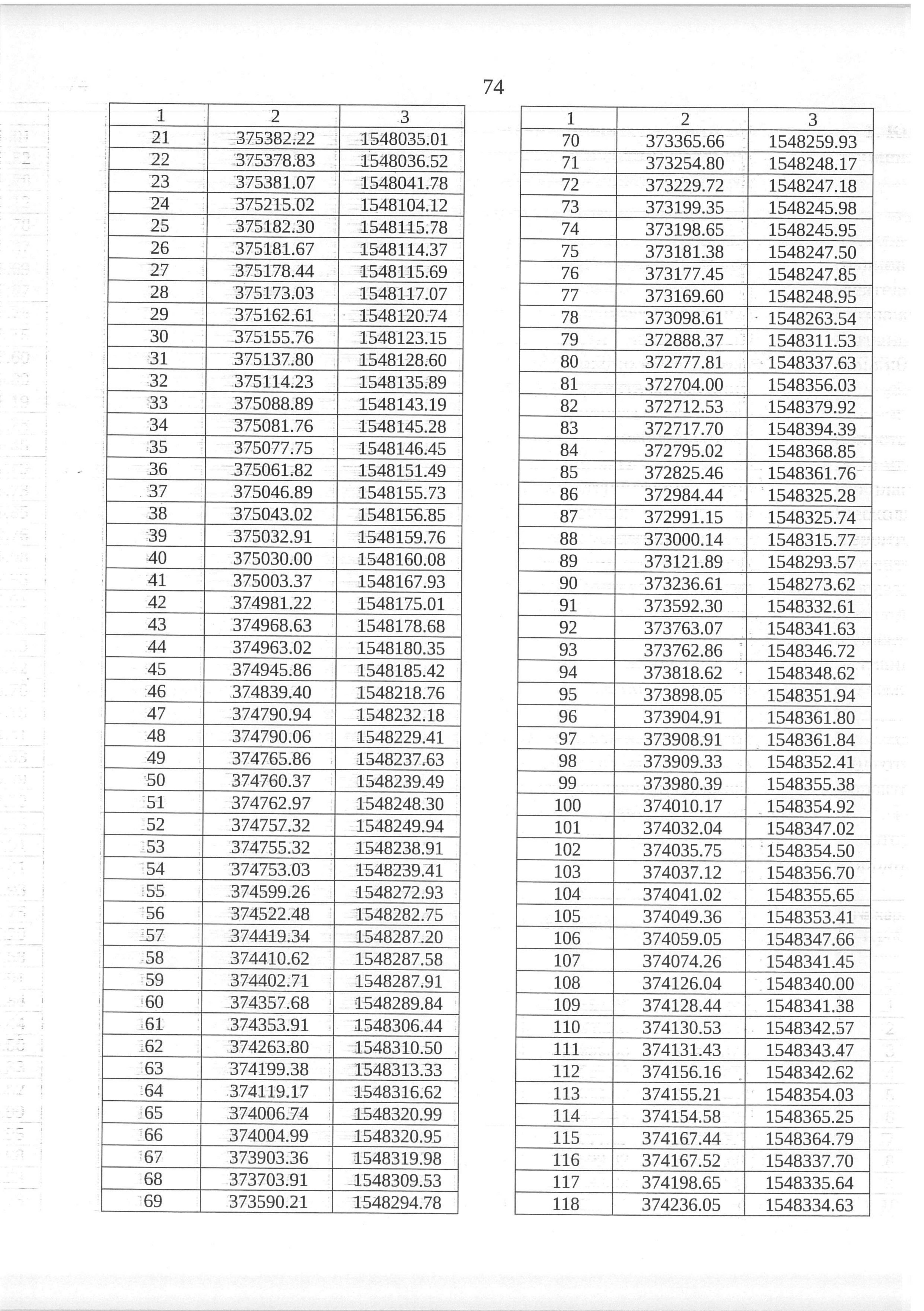 74

| 1 | 2 | 3 |
|---|---|---|
| 21 | 375382.22 | 1548035.01 |
| 22 | 375378.83 | 1548036.52 |
| 23 | 375381.07 | 1548041.78 |
| 24 | 375215.02 | 1548104.12 |
| 25 | 375182.30 | 1548115.78 |
| 26 | 375181.67 | 1548114.37 |
| 27 | 375178.44 | 1548115.69 |
| 28 | 375173.03 | 1548117.07 |
| 29 | 375162.61 | 1548120.74 |
| 30 | 375155.76 | 1548123.15 |
| 31 | 375137.80 | 1548128.60 |
| 32 | 375114.23 | 1548135.89 |
| 33 | 375088.89 | 1548143.19 |
| 34 | 375081.76 | 1548145.28 |
| 35 | 375077.75 | 1548146.45 |
| 36 | 375061.82 | 1548151.49 |
| 37 | 375046.89 | 1548155.73 |
| 38 | 375043.02 | 1548156.85 |
| 39 | 375032.91 | 1548159.76 |
| 40 | 375030.00 | 1548160.08 |
| 41 | 375003.37 | 1548167.93 |
| 42 | 374981.22 | 1548175.01 |
| 43 | 374968.63 | 1548178.68 |
| 44 | 374963.02 | 1548180.35 |
| 45 | 374945.86 | 1548185.42 |
| 46 | 374839.40 | 1548218.76 |
| 47 | 374790.94 | 1548232.18 |
| 48 | 374790.06 | 1548229.41 |
| 49 | 374765.86 | 1548237.63 |
| 50 | 374760.37 | 1548239.49 |
| 51 | 374762.97 | 1548248.30 |
| 52 | 374757.32 | 1548249.94 |
| 53 | 374755.32 | 1548238.91 |
| 54 | 374753.03 | 1548239.41 |
| 55 | 374599.26 | 1548272.93 |
| 56 | 374522.48 | 1548282.75 |
| 57 | 374419.34 | 1548287.20 |
| 58 | 374410.62 | 1548287.58 |
| 59 | 374402.71 | 1548287.91 |
| 60 | 374357.68 | 1548289.84 |
| 61 | 374353.91 | 1548306.44 |
| 62 | 374263.80 | 1548310.50 |
| 63 | 374199.38 | 1548313.33 |
| 64 | 374119.17 | 1548316.62 |
| 65 | 374006.74 | 1548320.99 |
| 66 | 374004.99 | 1548320.95 |
| 67 | 373903.36 | 1548319.98 |
| 68 | 373703.91 | 1548309.53 |
| 69 | 373590.21 | 1548294.78 |

| 1 | 2 | 3 |
|---|---|---|
| 70 | 373365.66 | 1548259.93 |
| 71 | 373254.80 | 1548248.17 |
| 72 | 373229.72 | 1548247.18 |
| 73 | 373199.35 | 1548245.98 |
| 74 | 373198.65 | 1548245.95 |
| 75 | 373181.38 | 1548247.50 |
| 76 | 373177.45 | 1548247.85 |
| 77 | 373169.60 | 1548248.95 |
| 78 | 373098.61 | 1548263.54 |
| 79 | 372888.37 | 1548311.53 |
| 80 | 372777.81 | 1548337.63 |
| 81 | 372704.00 | 1548356.03 |
| 82 | 372712.53 | 1548379.92 |
| 83 | 372717.70 | 1548394.39 |
| 84 | 372795.02 | 1548368.85 |
| 85 | 372825.46 | 1548361.76 |
| 86 | 372984.44 | 1548325.28 |
| 87 | 372991.15 | 1548325.74 |
| 88 | 373000.14 | 1548315.77 |
| 89 | 373121.89 | 1548293.57 |
| 90 | 373236.61 | 1548273.62 |
| 91 | 373592.30 | 1548332.61 |
| 92 | 373763.07 | 1548341.63 |
| 93 | 373762.86 | 1548346.72 |
| 94 | 373818.62 | 1548348.62 |
| 95 | 373898.05 | 1548351.94 |
| 96 | 373904.91 | 1548361.80 |
| 97 | 373908.91 | 1548361.84 |
| 98 | 373909.33 | 1548352.41 |
| 99 | 373980.39 | 1548355.38 |
| 100 | 374010.17 | 1548354.92 |
| 101 | 374032.04 | 1548347.02 |
| 102 | 374035.75 | 1548354.50 |
| 103 | 374037.12 | 1548356.70 |
| 104 | 374041.02 | 1548355.65 |
| 105 | 374049.36 | 1548353.41 |
| 106 | 374059.05 | 1548347.66 |
| 107 | 374074.26 | 1548341.45 |
| 108 | 374126.04 | 1548340.00 |
| 109 | 374128.44 | 1548341.38 |
| 110 | 374130.53 | 1548342.57 |
| 111 | 374131.43 | 1548343.47 |
| 112 | 374156.16 | 1548342.62 |
| 113 | 374155.21 | 1548354.03 |
| 114 | 374154.58 | 1548365.25 |
| 115 | 374167.44 | 1548364.79 |
| 116 | 374167.52 | 1548337.70 |
| 117 | 374198.65 | 1548335.64 |
| 118 | 374236.05 | 1548334.63 |